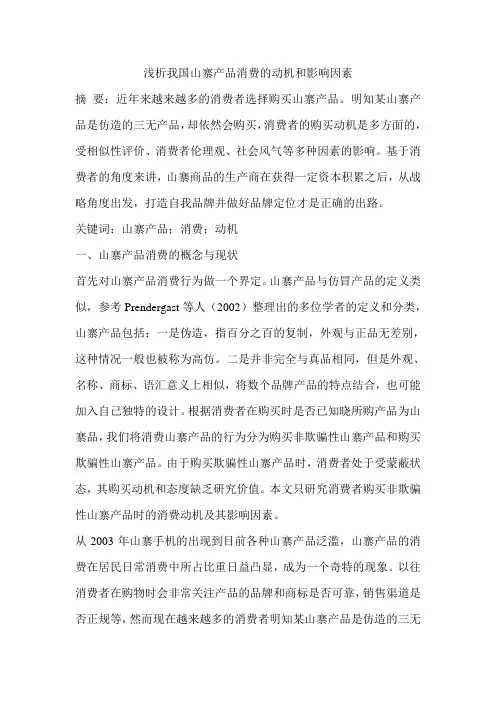 浅析我国山寨产品消费的动机和影响因素

摘 要：近年来越来越多的消费者选择购买山寨产品。明知某山寨产品是仿造的三无产品，却依然会购买，消费者的购买动机是多方面的，受相似性评价、消费者伦理观、社会风气等多种因素的影响。基于消费者的角度来讲，山寨商品的生产商在获得一定资本积累之后，从战略角度出发，打造自我品牌并做好品牌定位才是正确的出路。

关键词：山寨产品；消费；动机

一、山寨产品消费的概念与现状

首先对山寨产品消费行为做一个界定。山寨产品与仿冒产品的定义类似，参考 Prendergast 等人（2002）整理出的多位学者的定义和分类，山寨产品包括：一是伪造，指百分之百的复制，外观与正品无差别，这种情况一般也被称为高仿。二是并非完全与真品相同，但是外观、名称、商标、语汇意义上相似，将数个品牌产品的特点结合，也可能加入自己独特的设计。根据消费者在购买时是否已知晓所购产品为山寨品，我们将消费山寨产品的行为分为购买非欺骗性山寨产品和购买欺骗性山寨产品。由于购买欺骗性山寨产品时，消费者处于受蒙蔽状态，其购买动机和态度缺乏研究价值。本文只研究消费者购买非欺骗性山寨产品时的消费动机及其影响因素。

从 2003 年山寨手机的出现到目前各种山寨产品泛滥，山寨产品的消费在居民日常消费中所占比重日益凸显，成为一个奇特的现象。以往消费者在购物时会非常关注产品的品牌和商标是否可靠，销售渠道是否正规等，然而现在越来越多的消费者明知某山寨产品是仿造的三无